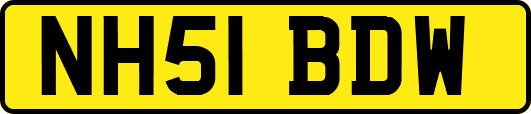 NH51 BDW